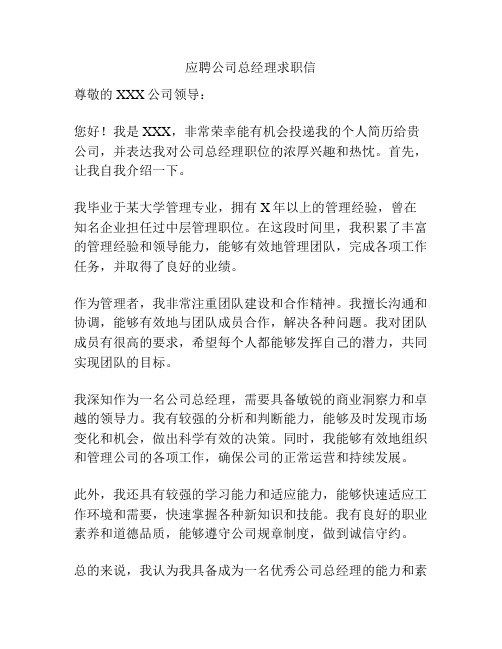 应聘公司总经理求职信

尊敬的 XXX 公司领导：

您好！我是 XXX，非常荣幸能有机会投递我的个人简历给贵公司，并表达我对公司总经理职位的浓厚兴趣和热忱。首先，让我自我介绍一下。

我毕业于某大学管理专业，拥有 X 年以上的管理经验，曾在知名企业担任过中层管理职位。在这段时间里，我积累了丰富的管理经验和领导能力，能够有效地管理团队，完成各项工作任务，并取得了良好的业绩。

作为管理者，我非常注重团队建设和合作精神。我擅长沟通和协调，能够有效地与团队成员合作，解决各种问题。我对团队成员有很高的要求，希望每个人都能够发挥自己的潜力，共同实现团队的目标。

我深知作为一名公司总经理，需要具备敏锐的商业洞察力和卓越的领导力。我有较强的分析和判断能力，能够及时发现市场变化和机会，做出科学有效的决策。同时，我能够有效地组织和管理公司的各项工作，确保公司的正常运营和持续发展。

此外，我还具有较强的学习能力和适应能力，能够快速适应工作环境和需要，快速掌握各种新知识和技能。我有良好的职业素养和道德品质，能够遵守公司规章制度，做到诚信守约。

总的来说，我认为我具备成为一名优秀公司总经理的能力和素